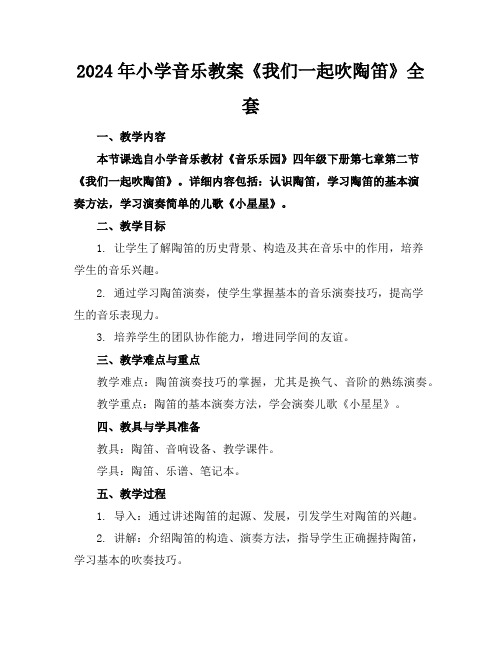 2024年小学音乐教案《我们一起吹陶笛》全套

一、教学内容

本节课选自小学音乐教材《音乐乐园》四年级下册第七章第二节《我们一起吹陶笛》。详细内容包括：认识陶笛，学习陶笛的基本演奏方法，学习演奏简单的儿歌《小星星》。

二、教学目标

1. 让学生了解陶笛的历史背景、构造及其在音乐中的作用，培养学生的音乐兴趣。

2. 通过学习陶笛演奏，使学生掌握基本的音乐演奏技巧，提高学生的音乐表现力。

3. 培养学生的团队协作能力，增进同学间的友谊。

三、教学难点与重点

教学难点：陶笛演奏技巧的掌握，尤其是换气、音阶的熟练演奏。

教学重点：陶笛的基本演奏方法，学会演奏儿歌《小星星》。

四、教具与学具准备

教具：陶笛、音响设备、教学课件。

学具：陶笛、乐谱、笔记本。

五、教学过程

1. 导入：通过讲述陶笛的起源、发展，引发学生对陶笛的兴趣。

2. 讲解：介绍陶笛的构造、演奏方法，指导学生正确握持陶笛，学习基本的吹奏技巧。